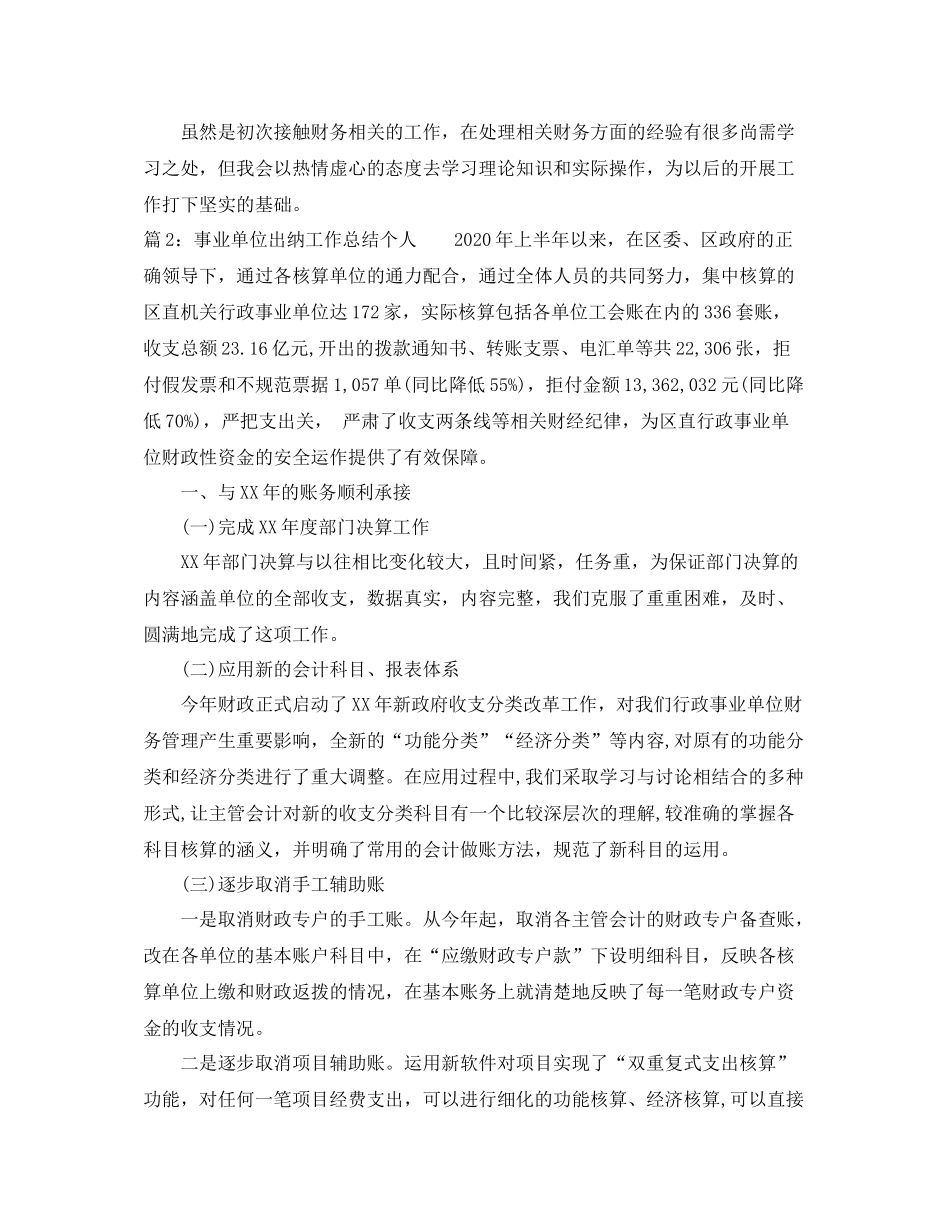 虽然是初次接触财务相关的工作，在处理相关财务方面的经验有很多尚需学习之处，但我会以热情虚心的态度去学习理论知识和实际操作，为以后的开展工作打下坚实的基础。

篇2：事业单位出纳工作总结个人　　2020年上半年以来，在区委、区政府的正确领导下，通过各核算单位的通力配合，通过全体人员的共同努力，集中核算的区直机关行政事业单位达172家，实际核算包括各单位工会账在内的336套账，收支总额23.16亿元,开出的拨款通知书、转账支票、电汇单等共22,306张，拒付假发票和不规范票据1,057单(同比降低55%)，拒付金额13,362,032元(同比降低70%)，严把支出关， 严肃了收支两条线等相关财经纪律，为区直行政事业单位财政性资金的安全运作提供了有效保障。

一、与XX年的账务顺利承接

(一)完成XX年度部门决算工作

XX年部门决算与以往相比变化较大，且时间紧，任务重，为保证部门决算的内容涵盖单位的全部收支，数据真实，内容完整，我们克服了重重困难，及时、圆满地完成了这项工作。

(二)应用新的会计科目、报表体系

今年财政正式启动了XX年新政府收支分类改革工作，对我们行政事业单位财务管理产生重要影响，全新的“功能分类”“经济分类”等内容,对原有的功能分类和经济分类进行了重大调整。在应用过程中,我们采取学习与讨论相结合的多种形式,让主管会计对新的收支分类科目有一个比较深层次的理解,较准确的掌握各科目核算的涵义，并明确了常用的会计做账方法，规范了新科目的运用。

(三)逐步取消手工辅助账

一是取消财政专户的手工账。从今年起，取消各主管会计的财政专户备查账，改在各单位的基本账户科目中，在“应缴财政专户款”下设明细科目，反映各核算单位上缴和财政返拨的情况，在基本账务上就清楚地反映了每一笔财政专户资金的收支情况。

二是逐步取消项目辅助账。运用新软件对项目实现了“双重复式支出核算”功能，对任何一笔项目经费支出，可以进行细化的功能核算、经济核算,可以直接